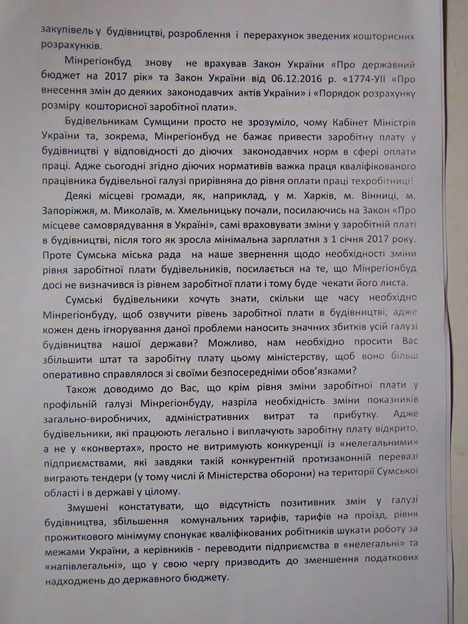 закупівель у будівництві, розроблення і перерахунок зведених кошторисних розрахунків.

Мінрегіонбуд знову не врахував Закон України «Про державний бюджет на 2017 рік» та Закон України від 06.12.2016 р. «1774-УІІ «Про внесення змін до деяких законодавчих актів України» і «Порядок розрахунку розміру кошторисної заробітної плати».

Будівельникам Сумщини просто не зрозуміло, чому Кабінет Міністрів України та, зокрема, Мінрегіонбуд не бажає привести заробітну плату у будівництві у відповідності до діючих законодавчих норм в сфері оплати праці. Адже сьогодні згідно діючих нормативів важка праця кваліфікованого працівника будівельної галузі прирівняна до рівня оплати праці техробітниці!

Деякі місцеві громади, як, наприклад, у м. Харків, м. Вінниці, м. Запоріжжя, м. Миколаїв, м. Хмельницьку почали, посилаючись на Закон «Про місцеве самоврядування в Україні», самі враховувати зміни у заробітній платі в будівництві, після того як зросла мінімальна зарплатня з 1 січня 2017 року. Проте Сумська міська рада на наше звернення щодо необхідності зміни рівня заробітної плати будівельників, посилається на те, що Мінрегіонбуд досі не визначився із рівнем заробітної плати і тому буде чекати його листа.

Сумські будівельники хочуть знати, скільки ще часу необхідно Мінрегіонбуду, щоб озвучити рівень заробітної плати в будівництві, адже кожен день ігнорування даної проблеми наносить значних збитків усій галузі будівництва нашої держави? Можливо, нам необхідно просити Вас збільшити штат та заробітну плату цьому міністерству, щоб воно більш оперативно справлялося зі своїми безпосередніми обов'язками?

Також доводимо до Вас, що крім рівня зміни заробітної плати у профільній галузі Мінрегіонбуду, назріла необхідність зміни показників загально-виробничих, адміністративних витрат та прибутку. Адже будівельники, які працюють легально і виплачують заробітну плату відкрито, а не у «конвертах», просто не витримують конкуренції із «нелегальними» підприємствами, які завдяки такій конкурентній протизаконній перевазі виграють тендери (у тому числі й Міністерства оборони) на території Сумської області і в державі у цілому.

Змушені констатувати, що відсутність позитивних змін у галузі будівництва, збільшення комунальних тарифів, тарифів на проїзд, рівня прожиткового мінімуму спонукає кваліфікованих робітників шукати роботу за межами України, а керівників - переводити підприємства в «нелегальні» та «напівлегальні», що у свою чергу призводить до зменшення податкових надходжень до державного бюджету.